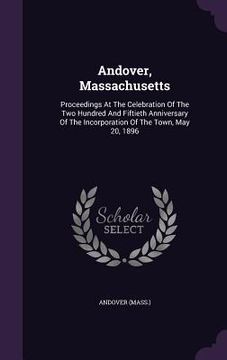 Andover, Massachusetts

Proceedings At The Celebration Of The Two Hundred And Fiftieth Anniversary Of The Incorporation Of The Town, May 20, 1896

Scholar SELECT

ANDOVER (MASS.)